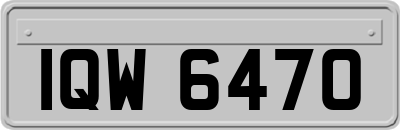 IQW 6470